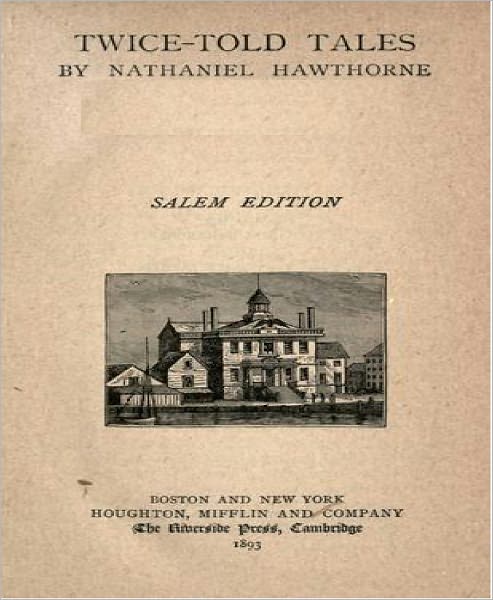 TWICE-TOLD TALES
BY NATHANIEL HAWTHORNE

SALEM EDITION

BOSTON AND NEW YORK
HOUGHTON, MIFFLIN AND COMPANY
The Riverside Press, Cambridge
1893